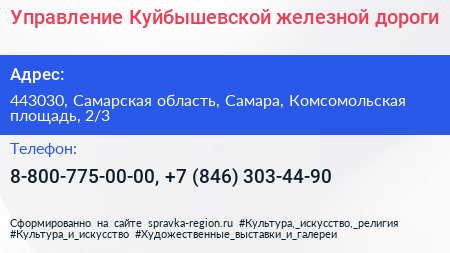 Управление Куйбышевской железной дороги

Адрес:

443030, Самарская область, Самара, Комсомольская площадь, 2/3

Телефон:

8-800-775-00-00, +7 (846) 303-44-90

Сформированно на сайте spravka-region.ru #Культура,_искусство,_религия #Культура_и_искусство #Художественные_выставки_и_галереи